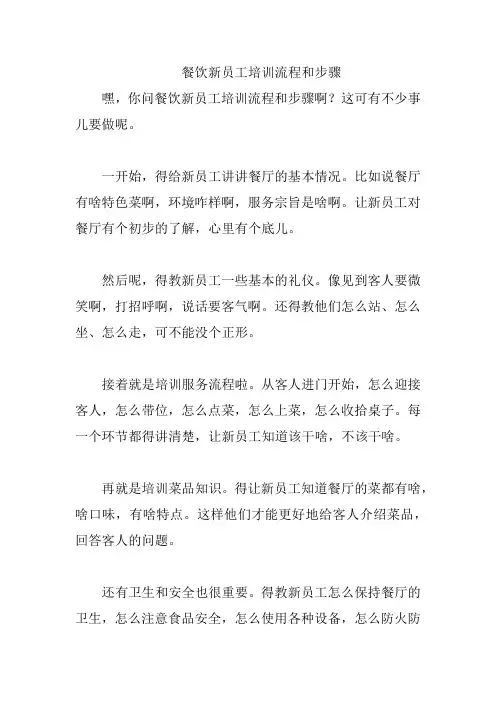 餐饮新员工培训流程和步骤

嘿，你问餐饮新员工培训流程和步骤啊？这可有不少事儿要做呢。

一开始，得给新员工讲讲餐厅的基本情况。比如说餐厅有啥特色菜啊，环境咋样啊，服务宗旨是啥啊。让新员工对餐厅有个初步的了解，心里有个底儿。

然后呢，得教新员工一些基本的礼仪。像见到客人要微笑啊，打招呼啊，说话要客气啊。还得教他们怎么站、怎么坐、怎么走，可不能没个正形。

接着就是培训服务流程啦。从客人进门开始，怎么迎接客人，怎么带位，怎么点菜，怎么上菜，怎么收拾桌子。每一个环节都得讲清楚，让新员工知道该干啥，不该干啥。

再就是培训菜品知识。得让新员工知道餐厅的菜都有啥，啥口味，有啥特点。这样他们才能更好地给客人介绍菜品，回答客人的问题。

还有卫生和安全也很重要。得教新员工怎么保持餐厅的卫生，怎么注意食品安全，怎么使用各种设备，怎么防火防